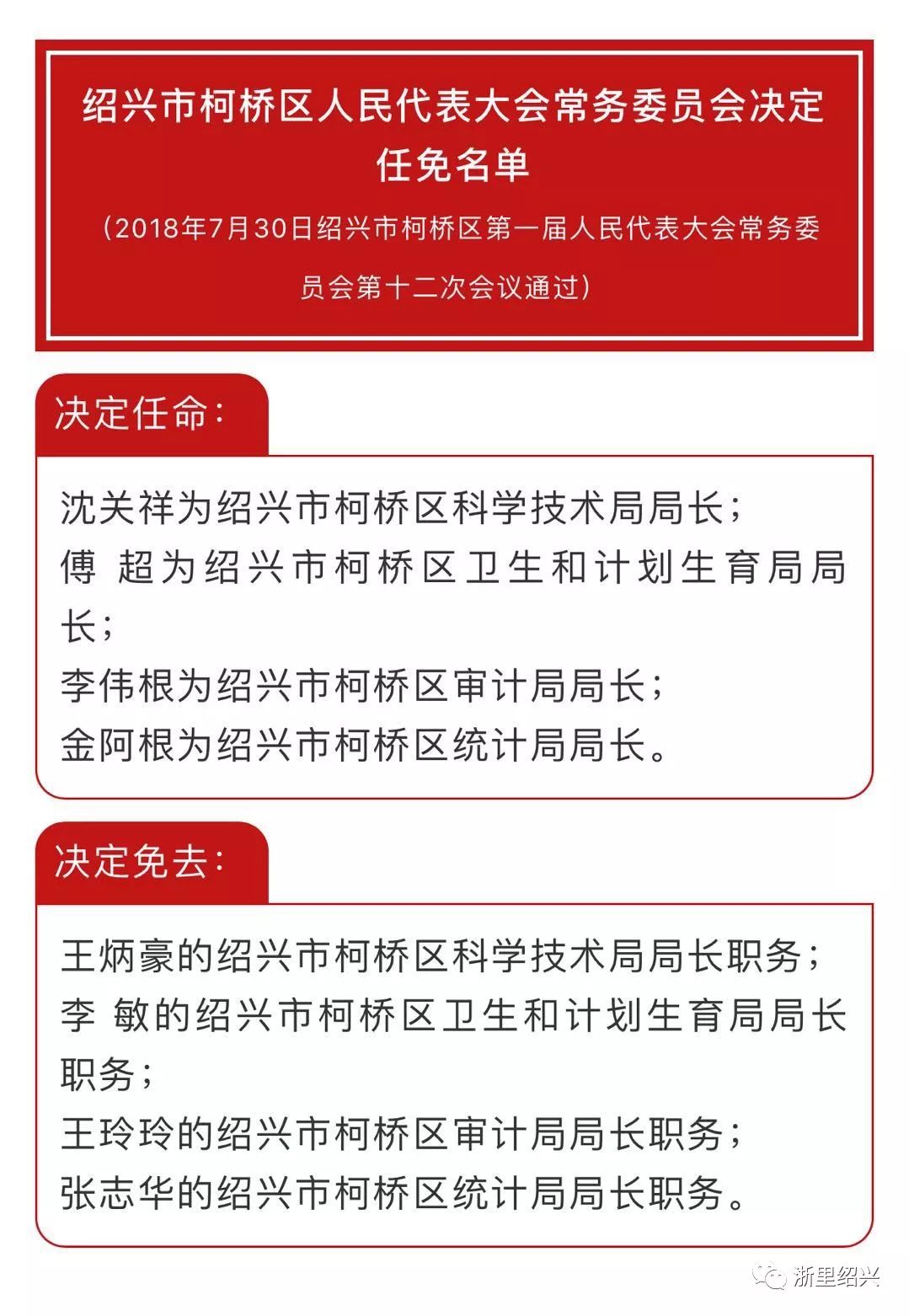 绍兴市柯桥区人民代表大会常务委员会决定任免名单

（2018年7月30日绍兴市柯桥区第一届人民代表大会常务委员会第十二次会议通过）

决定任命：

沈关祥为绍兴市柯桥区科学技术局局长；
傅 超为绍兴市柯桥区卫生和计划生育局局长；
李伟根为绍兴市柯桥区审计局局长；
金阿根为绍兴市柯桥区统计局局长。

决定免去：

王炳豪的绍兴市柯桥区科学技术局局长职务；
李 敏的绍兴市柯桥区卫生和计划生育局局长职务；
王玲玲的绍兴市柯桥区审计局局长职务；
张志华的绍兴市柯桥区统计局局长职务。

浙里绍兴